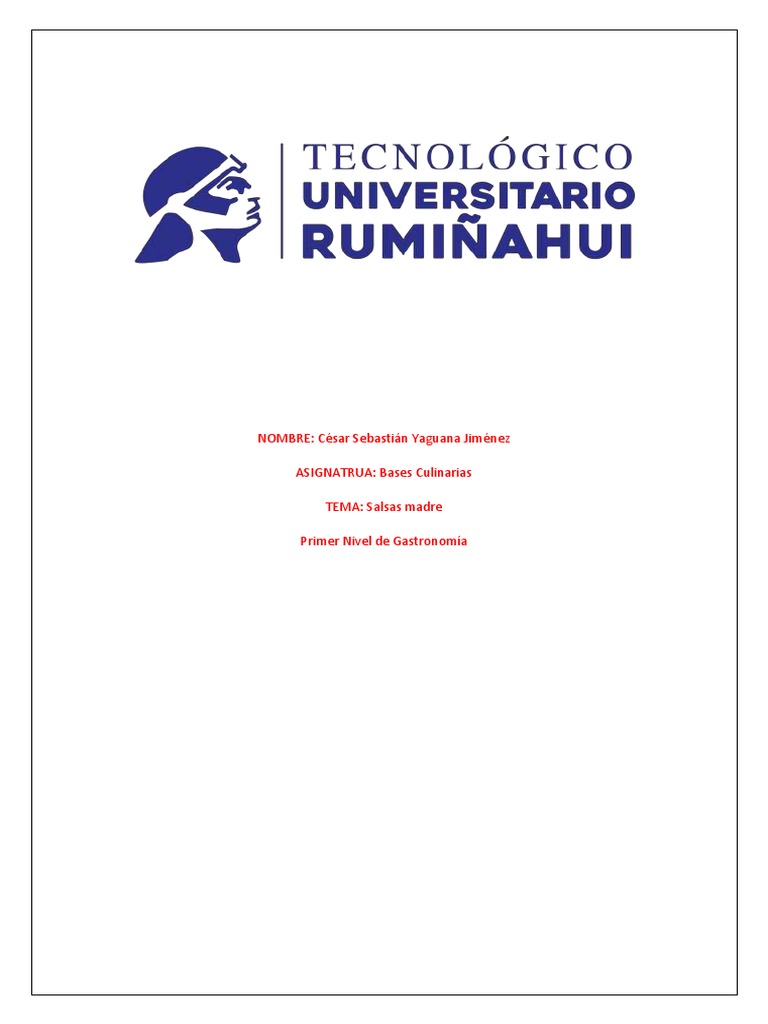 TECNOLÓGICO
UNIVERSITARIO
RUMIÑAHUI

NOMBRE: César Sebastián Yaguana Jiménez

ASIGNATRUA: Bases Culinarias

TEMA: Salsas madre

Primer Nivel de Gastronomía